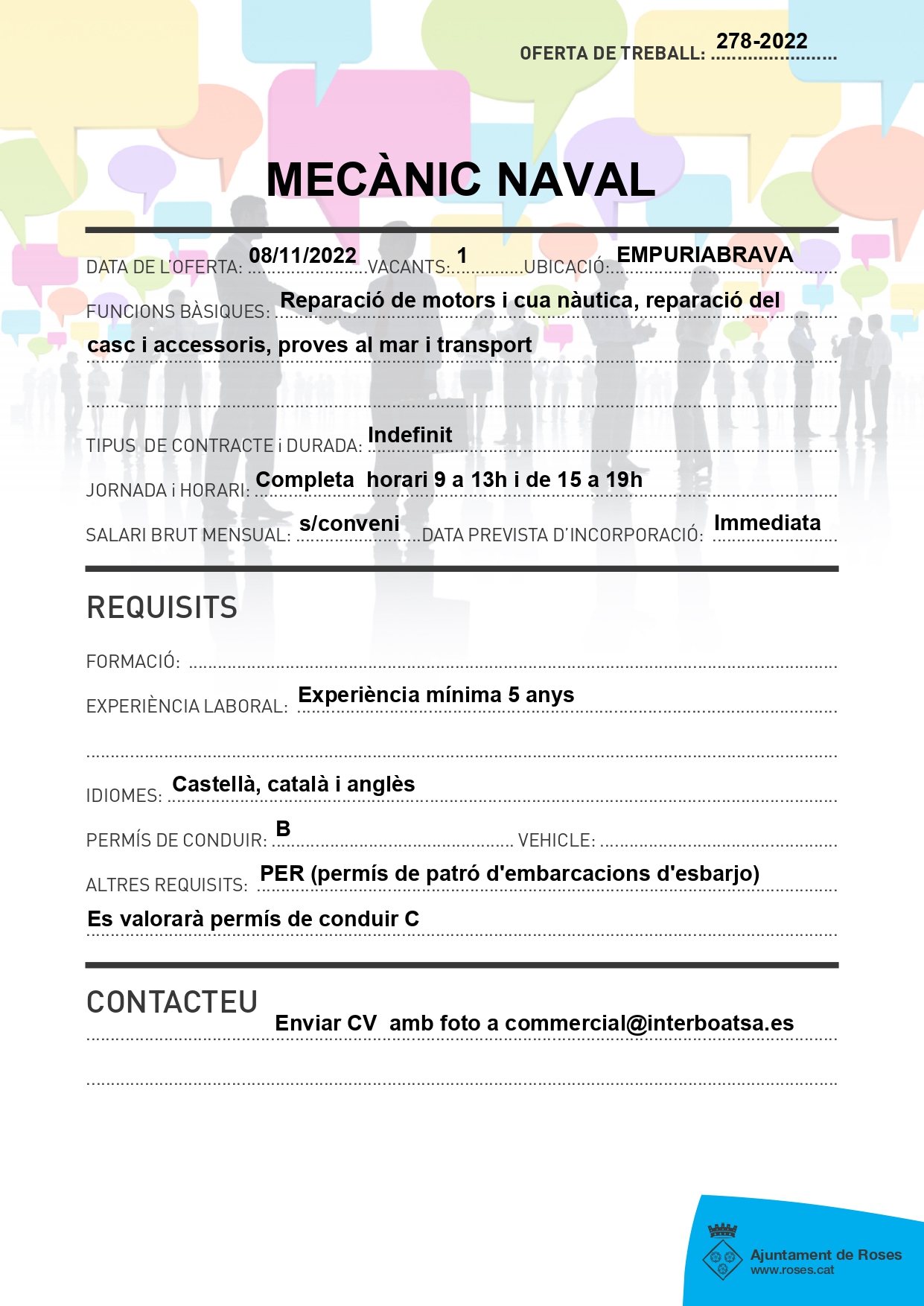 OFERTA DE TREBALL: 278-2022

MECÀNIC NAVAL

DATA DE L'OFERTA: 08/11/2022 VACANTS: 1 UBICACIÓ: EMPURIABRAVA

FUNCIONS BÀSIQUES: Reparació de motors i cua nàutica, reparació del casc i accessoris, proves al mar i transport

TIPUS DE CONTRACTE i DURADA: Indefinit

JORNADA i HORARI: Completa horari 9 a 13h i de 15 a 19h

SALARI BRUT MENSUAL: s/conveni DATA PREVISTA D'INCORPORACIÓ: Immediata

REQUISITS

FORMACIÓ:

EXPERIÈNCIA LABORAL: Experiència mínima 5 anys

IDIOMES: Castellà, català i anglès

PERMÍS DE CONDUIR: B VEHICLE:

ALTRES REQUISITS: PER (permís de patró d'embarcacions d'esbarjo)
Es valorarà permís de conduir C

CONTACTEU

Enviar CV amb foto a commercial@interboatsa.es

Ajuntament de Roses
www.roses.cat